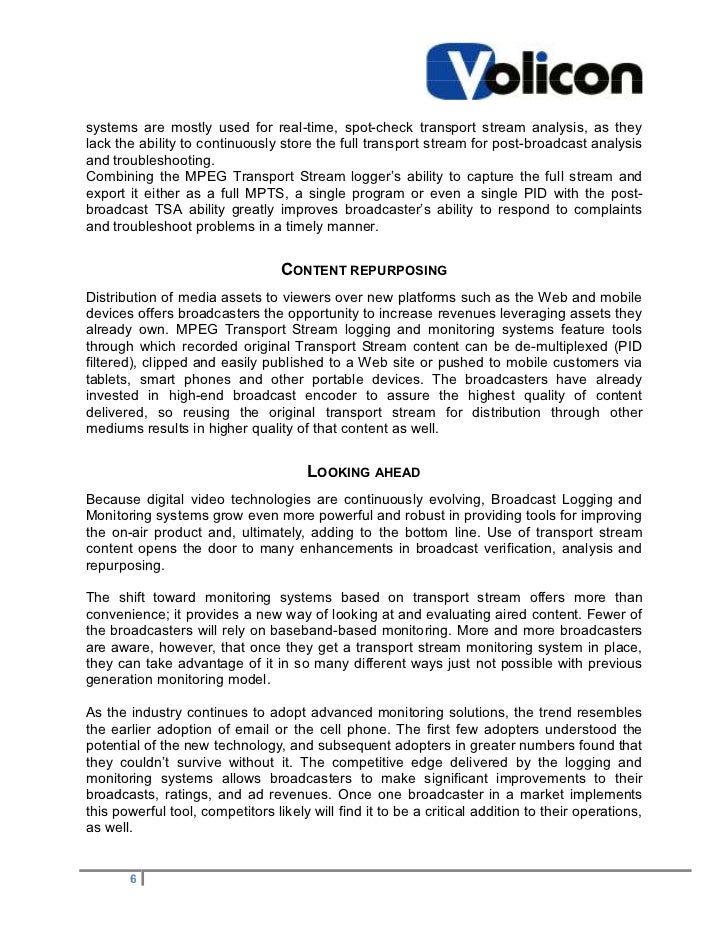 Volicon

systems are mostly used for real-time, spot-check transport stream analysis, as they lack the ability to continuously store the full transport stream for post-broadcast analysis and troubleshooting.
Combining the MPEG Transport Stream logger's ability to capture the full stream and export it either as a full MPTS, a single program or even a single PID with the post-broadcast TSA ability greatly improves broadcaster's ability to respond to complaints and troubleshoot problems in a timely manner.

CONTENT REPURPOSING

Distribution of media assets to viewers over new platforms such as the Web and mobile devices offers broadcasters the opportunity to increase revenues leveraging assets they already own. MPEG Transport Stream logging and monitoring systems feature tools through which recorded original Transport Stream content can be de-multiplexed (PID filtered), clipped and easily published to a Web site or pushed to mobile customers via tablets, smart phones and other portable devices. The broadcasters have already invested in high-end broadcast encoder to assure the highest quality of content delivered, so reusing the original transport stream for distribution through other mediums results in higher quality of that content as well.

LOOKING AHEAD

Because digital video technologies are continuously evolving, Broadcast Logging and Monitoring systems grow even more powerful and robust in providing tools for improving the on-air product and, ultimately, adding to the bottom line. Use of transport stream content opens the door to many enhancements in broadcast verification, analysis and repurposing.

The shift toward monitoring systems based on transport stream offers more than convenience; it provides a new way of looking at and evaluating aired content. Fewer of the broadcasters will rely on baseband-based monitoring. More and more broadcasters are aware, however, that once they get a transport stream monitoring system in place, they can take advantage of it in so many different ways just not possible with previous generation monitoring model.

As the industry continues to adopt advanced monitoring solutions, the trend resembles the earlier adoption of email or the cell phone. The first few adopters understood the potential of the new technology, and subsequent adopters in greater numbers found that they couldn't survive without it. The competitive edge delivered by the logging and monitoring systems allows broadcasters to make significant improvements to their broadcasts, ratings, and ad revenues. Once one broadcaster in a market implements this powerful tool, competitors likely will find it to be a critical addition to their operations, as well.

6